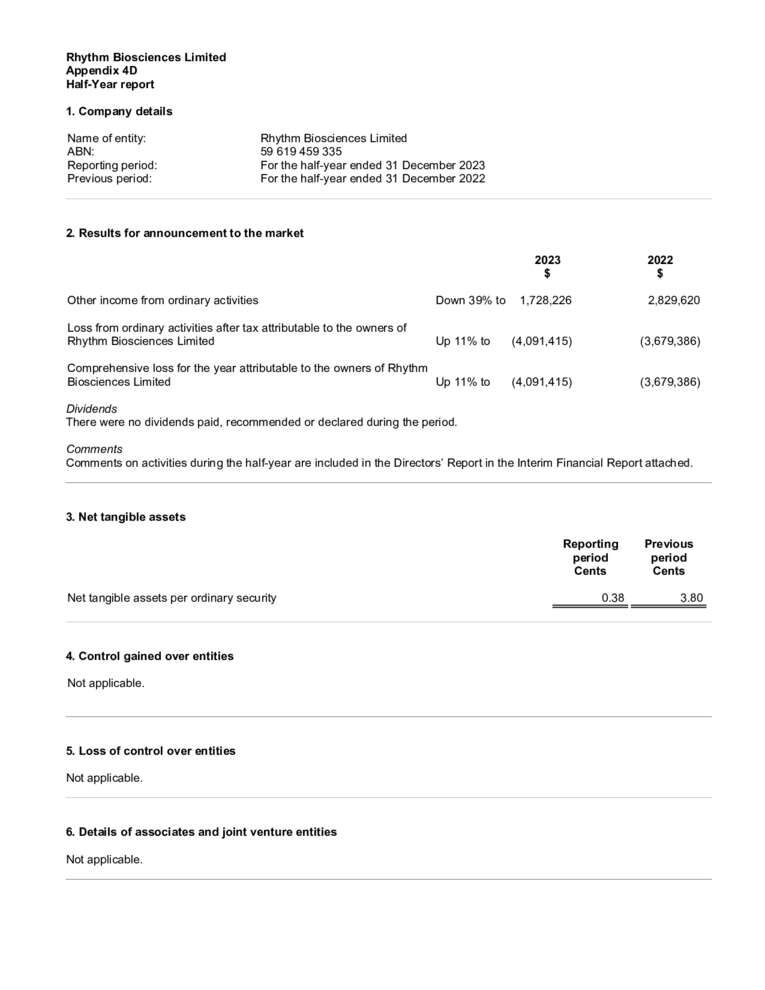 Rhythm Biosciences Limited
Appendix 4D
Half-Year report

1. Company details

| | |
|---|---|
| Name of entity: | Rhythm Biosciences Limited |
| ABN: | 59 619 459 335 |
| Reporting period: | For the half-year ended 31 December 2023 |
| Previous period: | For the half-year ended 31 December 2022 |

2. Results for announcement to the market

| | | 2023 $ | 2022 $ |
|---|---|---|---|
| Other income from ordinary activities | Down 39% to | 1,728,226 | 2,829,620 |
| Loss from ordinary activities after tax attributable to the owners of Rhythm Biosciences Limited | Up 11% to | (4,091,415) | (3,679,386) |
| Comprehensive loss for the year attributable to the owners of Rhythm Biosciences Limited | Up 11% to | (4,091,415) | (3,679,386) |

Dividends
There were no dividends paid, recommended or declared during the period.

Comments
Comments on activities during the half-year are included in the Directors' Report in the Interim Financial Report attached.

3. Net tangible assets

| | Reporting period Cents | Previous period Cents |
|---|---|---|
| Net tangible assets per ordinary security | 0.38 | 3.80 |

4. Control gained over entities

Not applicable.

5. Loss of control over entities

Not applicable.

6. Details of associates and joint venture entities

Not applicable.